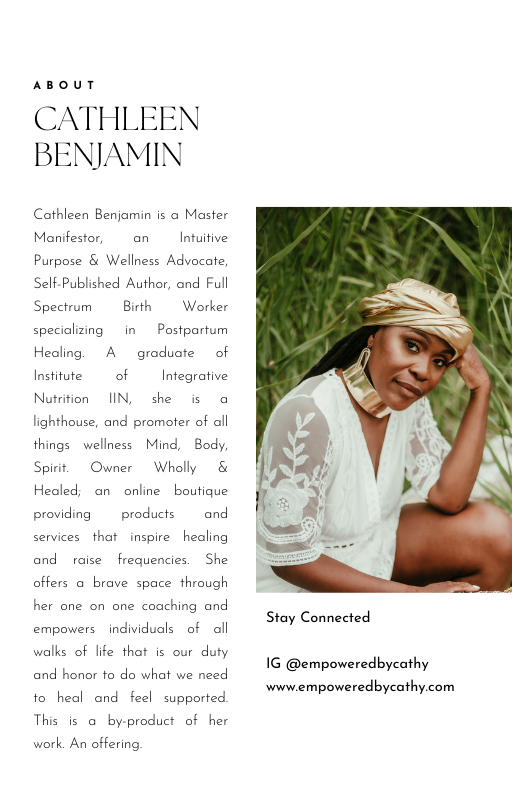 ABOUT

CATHLEEN
BENJAMIN

Cathleen Benjamin is a Master Manifestor, an Intuitive Purpose & Wellness Advocate, Self-Published Author, and Full Spectrum Birth Worker specializing in Postpartum Healing. A graduate of Institute of Integrative Nutrition IIN, she is a lighthouse, and promoter of all things wellness Mind, Body, Spirit. Owner Wholly & Healed; an online boutique providing products and services that inspire healing and raise frequencies. She offers a brave space through her one on one coaching and empowers individuals of all walks of life that is our duty and honor to do what we need to heal and feel supported. This is a by-product of her work. An offering.

Stay Connected

IG @empoweredbycathy
www.empoweredbycathy.com